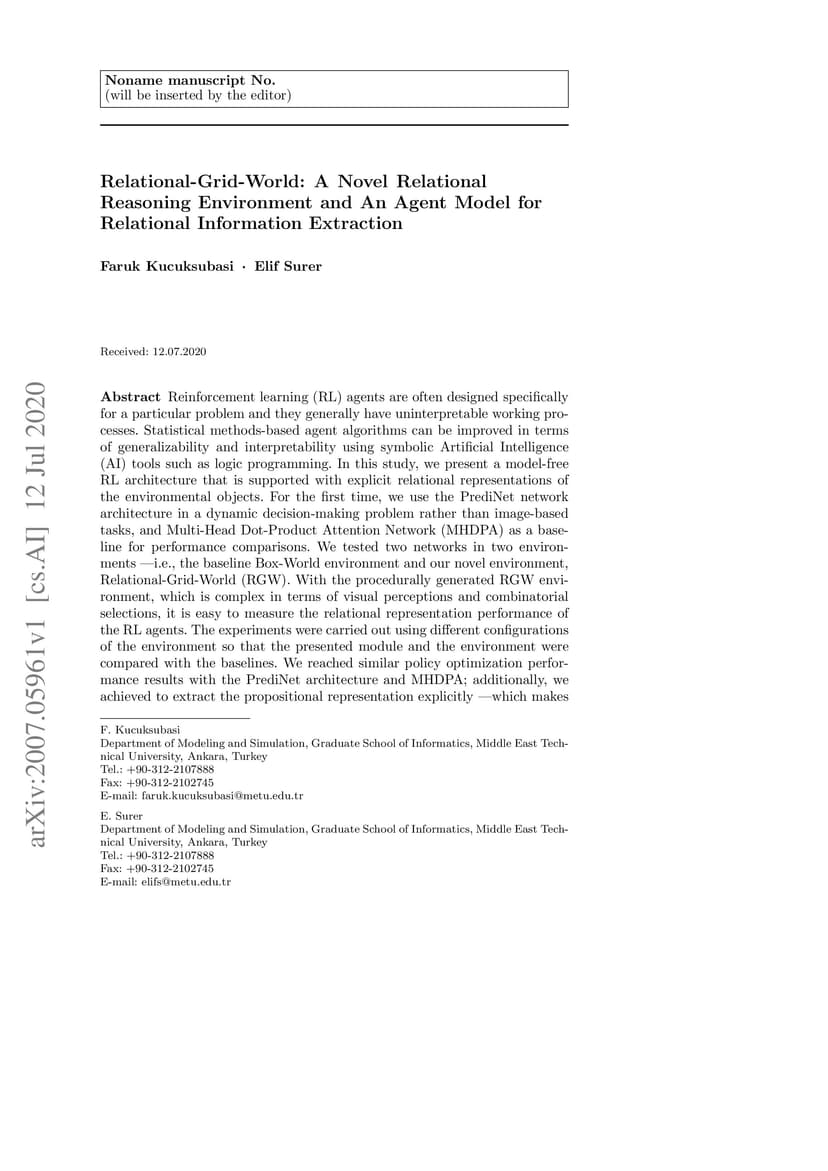 Noname manuscript No.
(will be inserted by the editor)

Relational-Grid-World: A Novel Relational Reasoning Environment and An Agent Model for Relational Information Extraction

Faruk Kucuksubasi · Elif Surer

Received: 12.07.2020

arXiv:2007.05961v1 [cs.AI] 12 Jul 2020

Abstract Reinforcement learning (RL) agents are often designed specifically for a particular problem and they generally have uninterpretable working processes. Statistical methods-based agent algorithms can be improved in terms of generalizability and interpretability using symbolic Artificial Intelligence (AI) tools such as logic programming. In this study, we present a model-free RL architecture that is supported with explicit relational representations of the environmental objects. For the first time, we use the PrediNet network architecture in a dynamic decision-making problem rather than image-based tasks, and Multi-Head Dot-Product Attention Network (MHDPA) as a baseline for performance comparisons. We tested two networks in two environments —i.e., the baseline Box-World environment and our novel environment, Relational-Grid-World (RGW). With the procedurally generated RGW environment, which is complex in terms of visual perceptions and combinatorial selections, it is easy to measure the relational representation performance of the RL agents. The experiments were carried out using different configurations of the environment so that the presented module and the environment were compared with the baselines. We reached similar policy optimization performance results with the PrediNet architecture and MHDPA; additionally, we achieved to extract the propositional representation explicitly —which makes

F. Kucuksubasi
Department of Modeling and Simulation, Graduate School of Informatics, Middle East Technical University, Ankara, Turkey
Tel.: +90-312-2107888
Fax: +90-312-2102745
E-mail: faruk.kucuksubasi@metu.edu.tr

E. Surer
Department of Modeling and Simulation, Graduate School of Informatics, Middle East Technical University, Ankara, Turkey
Tel.: +90-312-2107888
Fax: +90-312-2102745
E-mail: elifs@metu.edu.tr